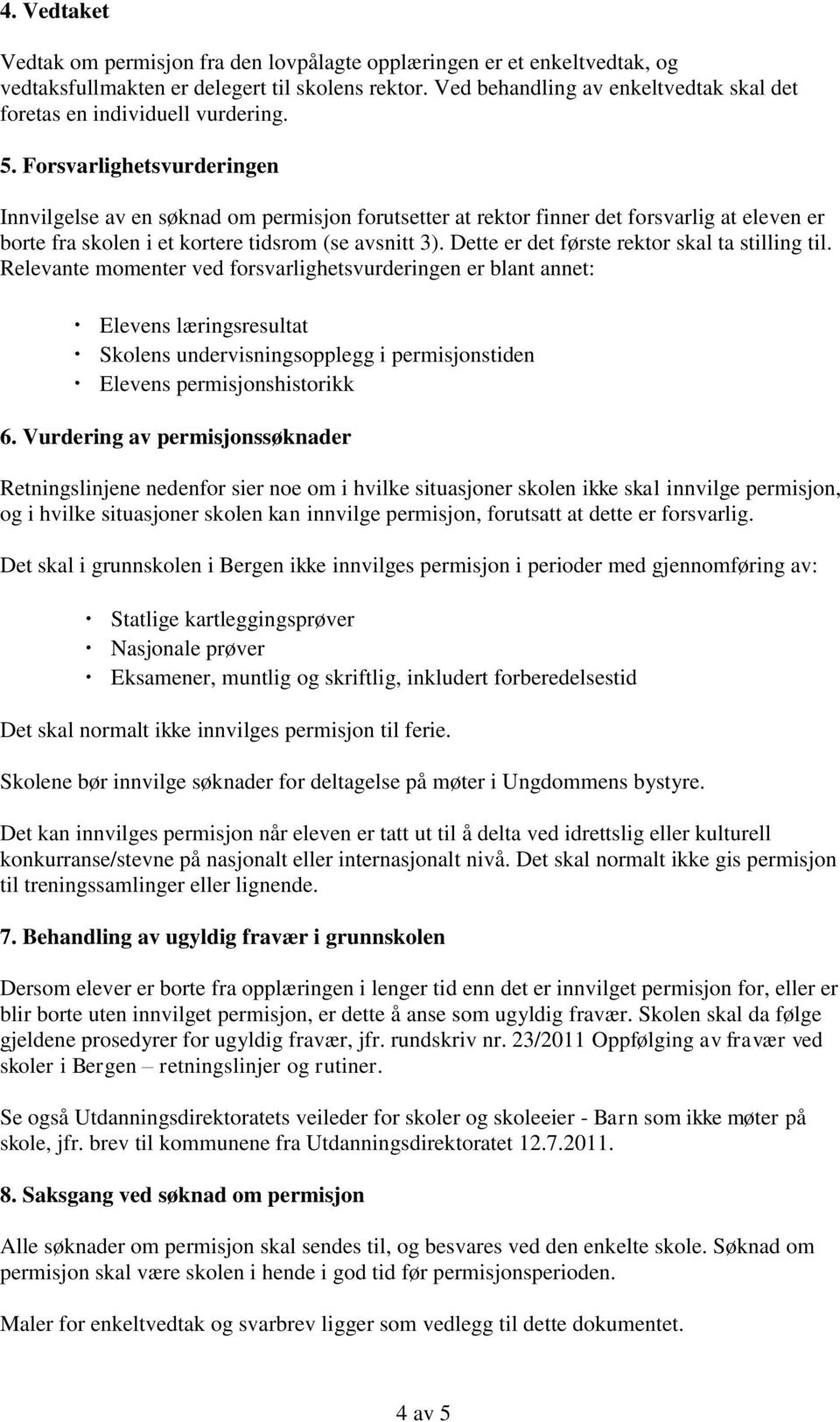 4. Vedtaket

Vedtak om permisjon fra den lovpålagte opplæringen er et enkeltvedtak, og vedtaksfullmakten er delegert til skolens rektor. Ved behandling av enkeltvedtak skal det foretas en individuell vurdering.

5. Forsvarlighetsvurderingen

Innvilgelse av en søknad om permisjon forutsetter at rektor finner det forsvarlig at eleven er borte fra skolen i et kortere tidsrom (se avsnitt 3). Dette er det første rektor skal ta stilling til. Relevante momenter ved forsvarlighetsvurderingen er blant annet:

· Elevens læringsresultat
· Skolens undervisningsopplegg i permisjonstiden
· Elevens permisjonshistorikk

6. Vurdering av permisjonssøknader

Retningslinjene nedenfor sier noe om i hvilke situasjoner skolen ikke skal innvilge permisjon, og i hvilke situasjoner skolen kan innvilge permisjon, forutsatt at dette er forsvarlig.

Det skal i grunnskolen i Bergen ikke innvilges permisjon i perioder med gjennomføring av:

· Statlige kartleggingsprøver
· Nasjonale prøver
· Eksamener, muntlig og skriftlig, inkludert forberedelsestid

Det skal normalt ikke innvilges permisjon til ferie.

Skolene bør innvilge søknader for deltagelse på møter i Ungdommens bystyre.

Det kan innvilges permisjon når eleven er tatt ut til å delta ved idrettslig eller kulturell konkurranse/stevne på nasjonalt eller internasjonalt nivå. Det skal normalt ikke gis permisjon til treningssamlinger eller lignende.

7. Behandling av ugyldig fravær i grunnskolen

Dersom elever er borte fra opplæringen i lenger tid enn det er innvilget permisjon for, eller er blir borte uten innvilget permisjon, er dette å anse som ugyldig fravær. Skolen skal da følge gjeldene prosedyrer for ugyldig fravær, jfr. rundskriv nr. 23/2011 Oppfølging av fravær ved skoler i Bergen – retningslinjer og rutiner.

Se også Utdanningsdirektoratets veileder for skoler og skoleeier - Barn som ikke møter på skole, jfr. brev til kommunene fra Utdanningsdirektoratet 12.7.2011.

8. Saksgang ved søknad om permisjon

Alle søknader om permisjon skal sendes til, og besvares ved den enkelte skole. Søknad om permisjon skal være skolen i hende i god tid før permisjonsperioden.

Maler for enkeltvedtak og svarbrev ligger som vedlegg til dette dokumentet.

4 av 5